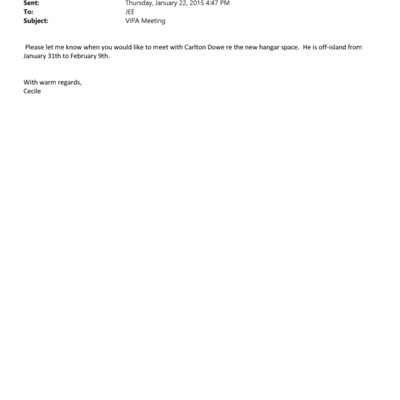 Sent: Thursday, January 22, 2015 4:47 PM
To: JEE
Subject: VIPA Meeting

Please let me know when you would like to meet with Carlton Dowe re the new hangar space. He is off-island from January 31th to February 9th.

With warm regards,
Cecile